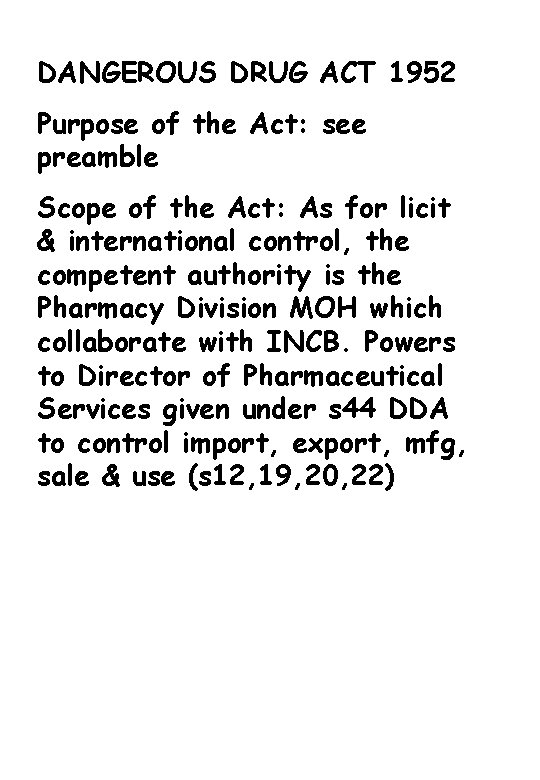 DANGEROUS DRUG ACT 1952

Purpose of the Act: see preamble

Scope of the Act: As for licit & international control, the competent authority is the Pharmacy Division MOH which collaborate with INCB. Powers to Director of Pharmaceutical Services given under s44 DDA to control import, export, mfg, sale & use (s12,19,20,22)